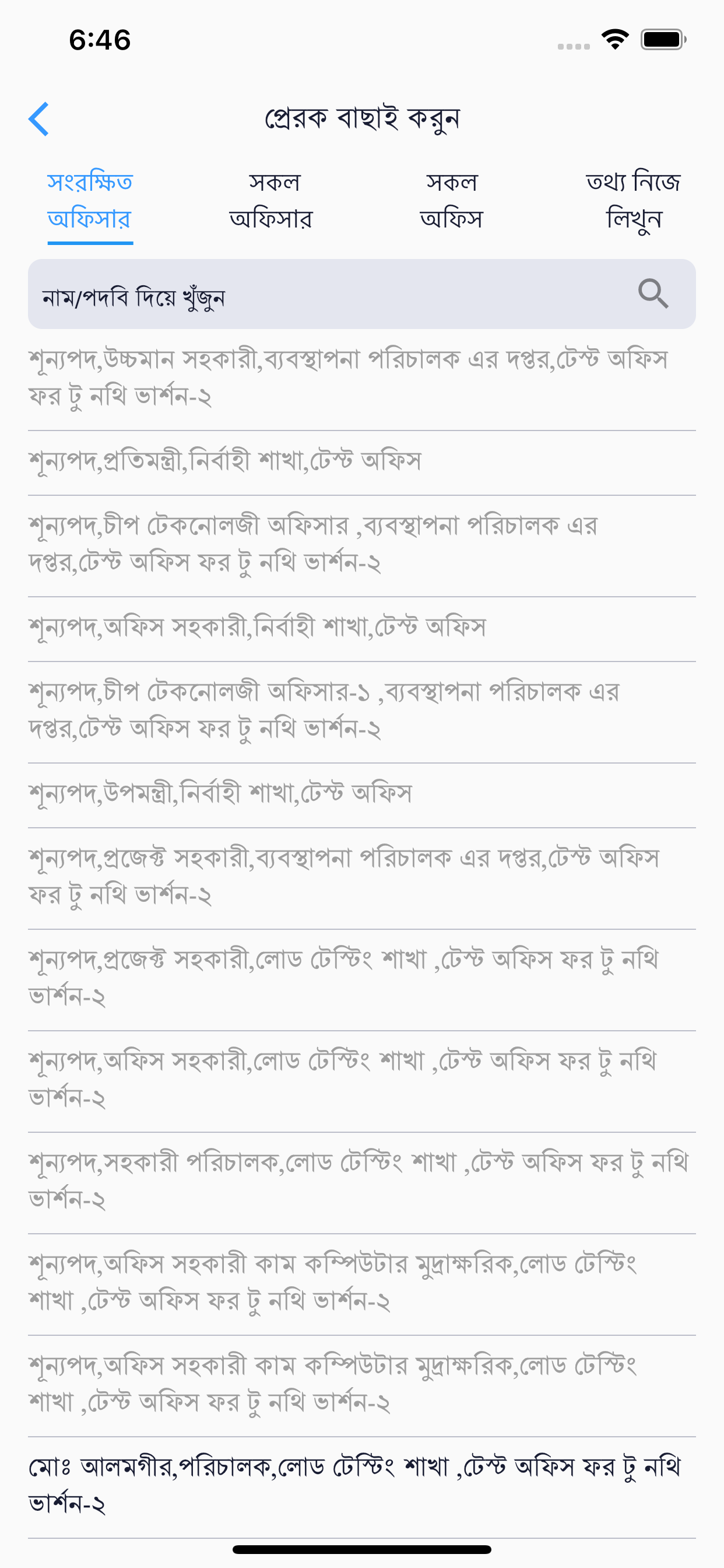 6:46

প্রেরক বাছাই করুন

সংরক্ষিত অফিসার

সকল অফিসার

সকল অফিস

তথ্য নিজে লিখুন

নাম/পদবি দিয়ে খুঁজুন

শূন্যপদ,উচ্চমান সহকারী,ব্যবস্থাপনা পরিচালক এর দপ্তর,টেস্ট অফিস ফর টু নথি ভার্শন-২

শূন্যপদ,প্রতিমন্ত্রী,নির্বাহী শাখা,টেস্ট অফিস

শূন্যপদ,চীপ টেকনোলজী অফিসার ,ব্যবস্থাপনা পরিচালক এর দপ্তর,টেস্ট অফিস ফর টু নথি ভার্শন-২

শূন্যপদ,অফিস সহকারী,নির্বাহী শাখা,টেস্ট অফিস

শূন্যপদ,চীপ টেকনোলজী অফিসার-১ ,ব্যবস্থাপনা পরিচালক এর দপ্তর,টেস্ট অফিস ফর টু নথি ভার্শন-২

শূন্যপদ,উপমন্ত্রী,নির্বাহী শাখা,টেস্ট অফিস

শূন্যপদ,প্রজেক্ট সহকারী,ব্যবস্থাপনা পরিচালক এর দপ্তর,টেস্ট অফিস ফর টু নথি ভার্শন-২

শূন্যপদ,প্রজেক্ট সহকারী,লোড টেস্টিং শাখা ,টেস্ট অফিস ফর টু নথি ভার্শন-২

শূন্যপদ,অফিস সহকারী,লোড টেস্টিং শাখা ,টেস্ট অফিস ফর টু নথি ভার্শন-২

শূন্যপদ,সহকারী পরিচালক,লোড টেস্টিং শাখা ,টেস্ট অফিস ফর টু নথি ভার্শন-২

শূন্যপদ,অফিস সহকারী কাম কম্পিউটার মুদ্রাক্ষরিক,লোড টেস্টিং শাখা ,টেস্ট অফিস ফর টু নথি ভার্শন-২

শূন্যপদ,অফিস সহকারী কাম কম্পিউটার মুদ্রাক্ষরিক,লোড টেস্টিং শাখা ,টেস্ট অফিস ফর টু নথি ভার্শন-২

মোঃ আলমগীর,পরিচালক,লোড টেস্টিং শাখা ,টেস্ট অফিস ফর টু নথি ভার্শন-২